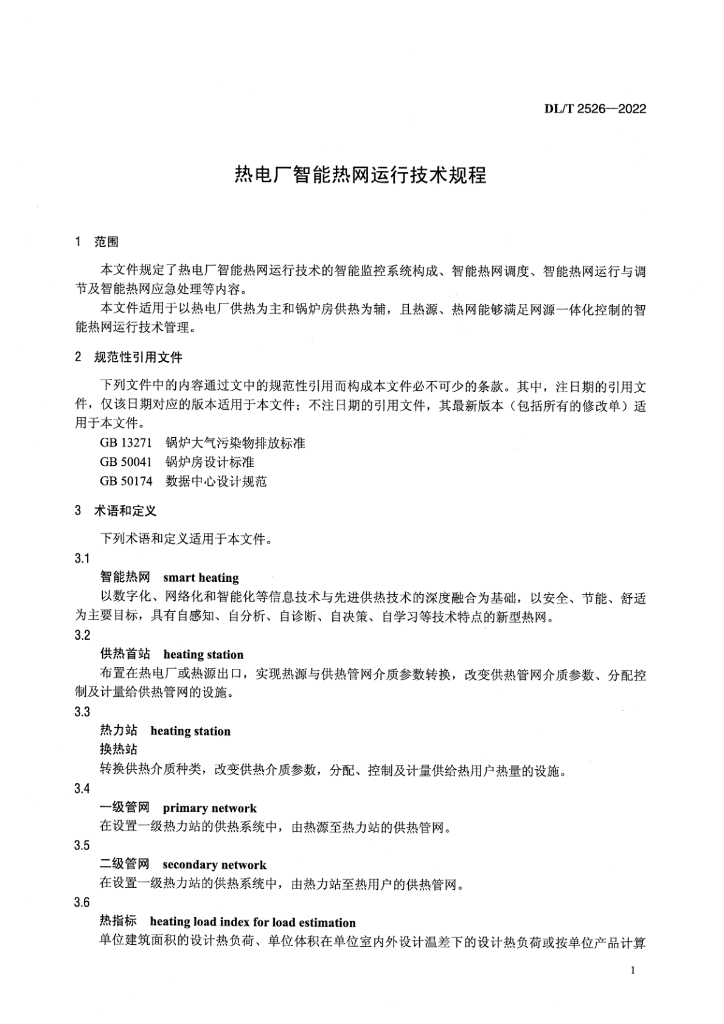 DL/T 2526—2022

热电厂智能热网运行技术规程

1 范围

本文件规定了热电厂智能热网运行技术的智能监控系统构成、智能热网调度、智能热网运行与调节及智能热网应急处理等内容。

本文件适用于以热电厂供热为主和锅炉房供热为辅，且热源、热网能够满足网源一体化控制的智能热网运行技术管理。

2 规范性引用文件

下列文件中的内容通过文中的规范性引用而构成本文件必不可少的条款。其中，注日期的引用文件，仅该日期对应的版本适用于本文件；不注日期的引用文件，其最新版本（包括所有的修改单）适用于本文件。

GB 13271 锅炉大气污染物排放标准
GB 50041 锅炉房设计标准
GB 50174 数据中心设计规范

3 术语和定义

下列术语和定义适用于本文件。

3.1
智能热网 smart heating
以数字化、网络化和智能化等信息技术与先进供热技术的深度融合为基础，以安全、节能、舒适为主要目标，具有自感知、自分析、自诊断、自决策、自学习等技术特点的新型热网。

3.2
供热首站 heating station
布置在热电厂或热源出口，实现热源与供热管网介质参数转换，改变供热管网介质参数、分配控制及计量给供热管网的设施。

3.3
热力站 heating station
换热站
转换供热介质种类，改变供热介质参数，分配、控制及计量供给热用户热量的设施。

3.4
一级管网 primary network
在设置一级热力站的供热系统中，由热源至热力站的供热管网。

3.5
二级管网 secondary network
在设置一级热力站的供热系统中，由热力站至热用户的供热管网。

3.6
热指标 heating load index for load estimation
单位建筑面积的设计热负荷、单位体积在单位室内外设计温差下的设计热负荷或按单位产品计算

1